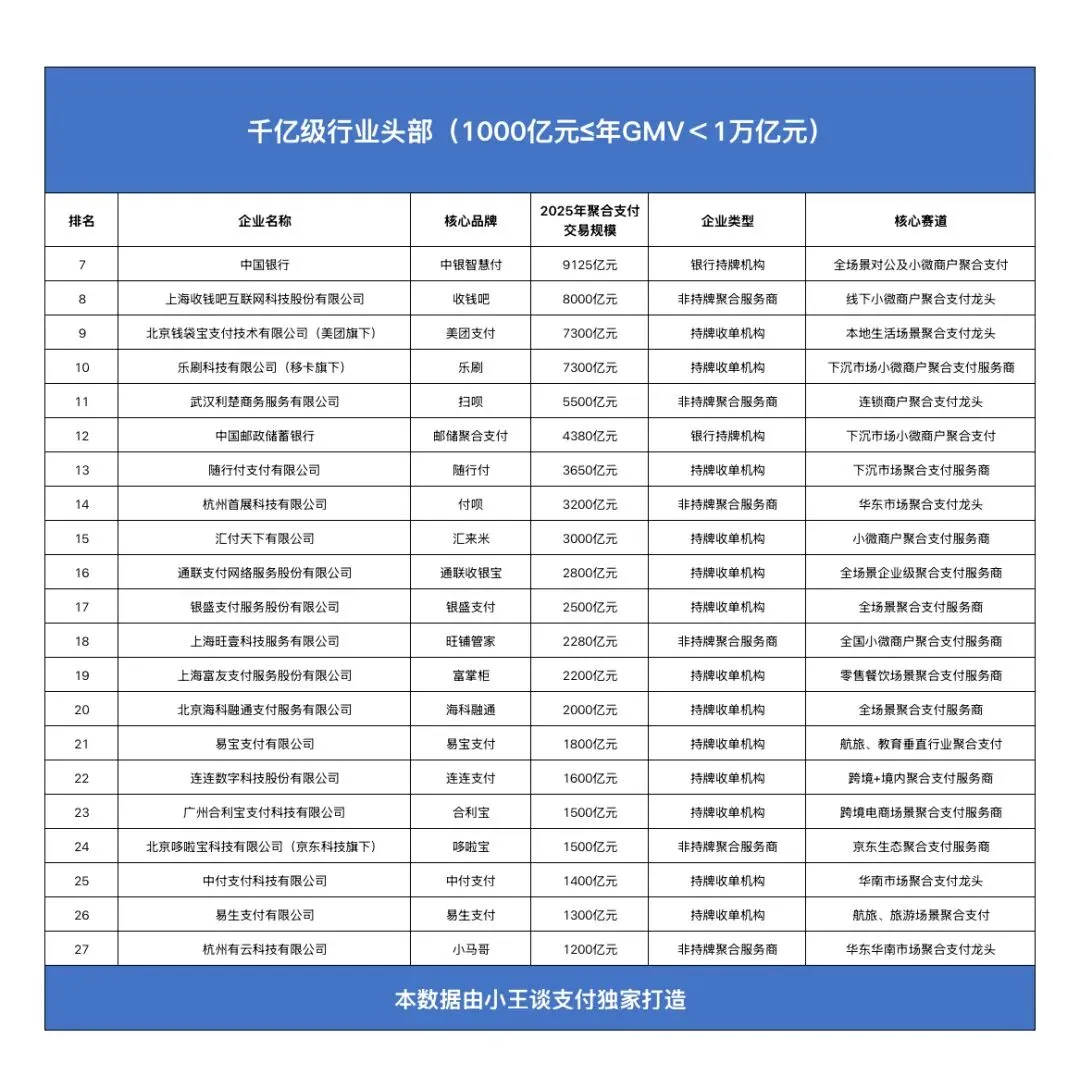 千亿级行业头部（1000亿元≤年GMV＜1万亿元）

| 排名 | 企业名称 | 核心品牌 | 2025年聚合支付交易规模 | 企业类型 | 核心赛道 |
|---|---|---|---|---|---|
| 7 | 中国银行 | 中银智慧付 | 9125亿元 | 银行持牌机构 | 全场景对公及小微商户聚合支付 |
| 8 | 上海收钱吧互联网科技股份有限公司 | 收钱吧 | 8000亿元 | 非持牌聚合服务商 | 线下小微商户聚合支付龙头 |
| 9 | 北京钱袋宝支付技术有限公司（美团旗下） | 美团支付 | 7300亿元 | 持牌收单机构 | 本地生活场景聚合支付龙头 |
| 10 | 乐刷科技有限公司（移卡旗下） | 乐刷 | 7300亿元 | 持牌收单机构 | 下沉市场小微商户聚合支付服务商 |
| 11 | 武汉利楚商务服务有限公司 | 扫呗 | 5500亿元 | 非持牌聚合服务商 | 连锁商户聚合支付龙头 |
| 12 | 中国邮政储蓄银行 | 邮储聚合支付 | 4380亿元 | 银行持牌机构 | 下沉市场小微商户聚合支付 |
| 13 | 随行付支付有限公司 | 随行付 | 3650亿元 | 持牌收单机构 | 下沉市场聚合支付服务商 |
| 14 | 杭州首展科技有限公司 | 付呗 | 3200亿元 | 非持牌聚合服务商 | 华东市场聚合支付龙头 |
| 15 | 汇付天下有限公司 | 汇来米 | 3000亿元 | 持牌收单机构 | 小微商户聚合支付服务商 |
| 16 | 通联支付网络服务股份有限公司 | 通联收银宝 | 2800亿元 | 持牌收单机构 | 全场景企业级聚合支付服务商 |
| 17 | 银盛支付服务股份有限公司 | 银盛支付 | 2500亿元 | 持牌收单机构 | 全场景聚合支付服务商 |
| 18 | 上海旺壹科技服务有限公司 | 旺铺管家 | 2280亿元 | 非持牌聚合服务商 | 全国小微商户聚合支付服务商 |
| 19 | 上海富友支付服务股份有限公司 | 富掌柜 | 2200亿元 | 持牌收单机构 | 零售餐饮场景聚合支付服务商 |
| 20 | 北京海科融通支付服务有限公司 | 海科融通 | 2000亿元 | 持牌收单机构 | 全场景聚合支付服务商 |
| 21 | 易宝支付有限公司 | 易宝支付 | 1800亿元 | 持牌收单机构 | 航旅、教育垂直行业聚合支付 |
| 22 | 连连数字科技股份有限公司 | 连连支付 | 1600亿元 | 持牌收单机构 | 跨境+境内聚合支付服务商 |
| 23 | 广州合利宝支付科技有限公司 | 合利宝 | 1500亿元 | 持牌收单机构 | 跨境电商场景聚合支付服务商 |
| 24 | 北京哆啦宝科技有限公司（京东科技旗下） | 哆啦宝 | 1500亿元 | 非持牌聚合服务商 | 京东生态聚合支付服务商 |
| 25 | 中付支付科技有限公司 | 中付支付 | 1400亿元 | 持牌收单机构 | 华南市场聚合支付龙头 |
| 26 | 易生支付有限公司 | 易生支付 | 1300亿元 | 持牌收单机构 | 航旅、旅游场景聚合支付 |
| 27 | 杭州有云科技有限公司 | 小马哥 | 1200亿元 | 非持牌聚合服务商 | 华东华南市场聚合支付龙头 |

本数据由小王谈支付独家打造